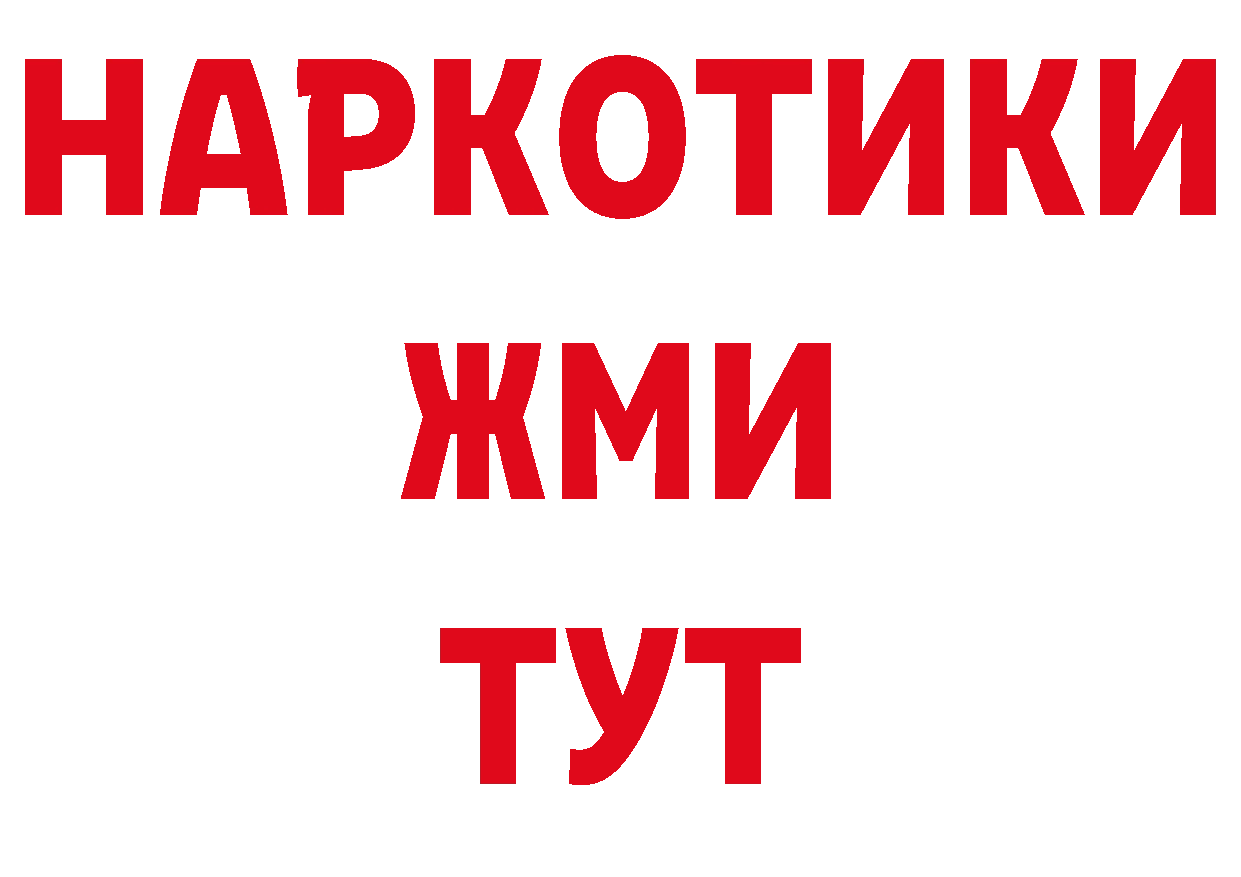 НАРКОТИКИ
ЖМИ
ТУТ